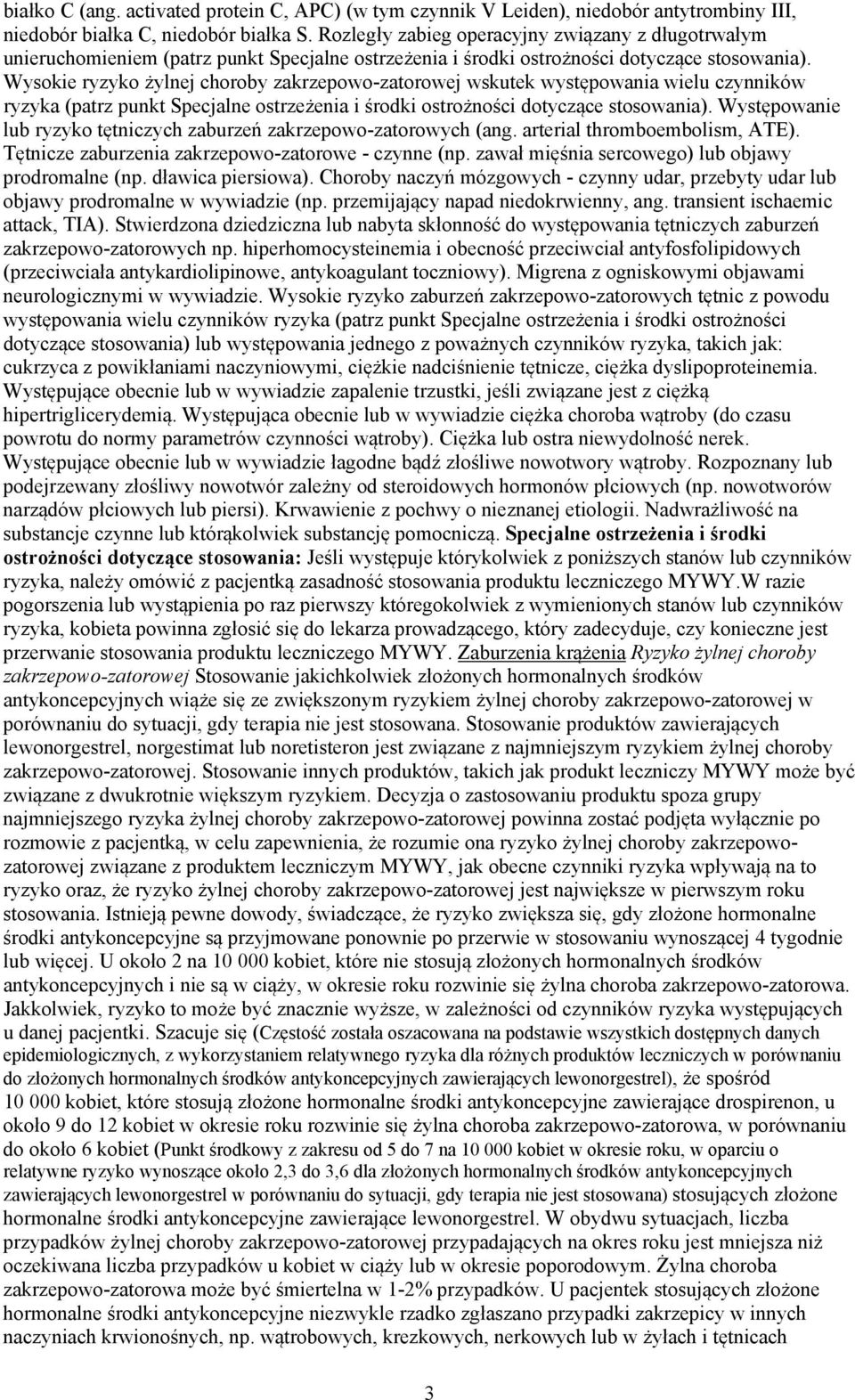 białko C (ang. activated protein C, APC) (w tym czynnik V Leiden), niedobór antytrombiny III, niedobór białka C, niedobór białka S. Rozległy zabieg operacyjny związany z długotrwałym unieruchomieniem (patrz punkt Specjalne ostrzeżenia i środki ostrożności dotyczące stosowania). Wysokie ryzyko żylnej choroby zakrzepowo-zatorowej wskutek występowania wielu czynników ryzyka (patrz punkt Specjalne ostrzeżenia i środki ostrożności dotyczące stosowania). Występowanie lub ryzyko tętniczych zaburzeń zakrzepowo-zatorowych (ang. arterial thromboembolism, ATE). Tętnicze zaburzenia zakrzepowo-zatorowe - czynne (np. zawał mięśnia sercowego) lub objawy prodromalne (np. dławica piersiowa). Choroby naczyń mózgowych - czynny udar, przebyty udar lub objawy prodromalne w wywiadzie (np. przemijający napad niedokrwienny, ang. transient ischaemic attack, TIA). Stwierdzona dziedziczna lub nabyta skłonność do występowania tętniczych zaburzeń zakrzepowo-zatorowych np. hiperhomocysteinemia i obecność przeciwciał antyfosfolipidowych (przeciwciała antykardiolipinowe, antykoagulant toczniowy). Migrena z ogniskowymi objawami neurologicznymi w wywiadzie. Wysokie ryzyko zaburzeń zakrzepowo-zatorowych tętnic z powodu występowania wielu czynników ryzyka (patrz punkt Specjalne ostrzeżenia i środki ostrożności dotyczące stosowania) lub występowania jednego z poważnych czynników ryzyka, takich jak: cukrzyca z powikłaniami naczyniowymi, ciężkie nadciśnienie tętnicze, ciężka dyslipoproteinemia. Występujące obecnie lub w wywiadzie zapalenie trzustki, jeśli związane jest z ciężką hipertriglicerydemią. Występująca obecnie lub w wywiadzie ciężka choroba wątroby (do czasu powrotu do normy parametrów czynności wątroby). Ciężka lub ostra niewydolność nerek. Występujące obecnie lub w wywiadzie łagodne bądź złośliwe nowotwory wątroby. Rozpoznany lub podejrzewany złośliwy nowotwór zależny od steroidowych hormonów płciowych (np. nowotworów narządów płciowych lub piersi). Krwawienie z pochwy o nieznanej etiologii. Nadwrażliwość na substancje czynne lub którąkolwiek substancję pomocniczą. Specjalne ostrzeżenia i środki ostrożności dotyczące stosowania: Jeśli występuje którykolwiek z poniższych stanów lub czynników ryzyka, należy omówić z pacjentką zasadność stosowania produktu leczniczego MYWY.W razie pogorszenia lub wystąpienia po raz pierwszy któregokolwiek z wymienionych stanów lub czynników ryzyka, kobieta powinna zgłosić się do lekarza prowadzącego, który zadecyduje, czy konieczne jest przerwanie stosowania produktu leczniczego MYWY. Zaburzenia krążenia Ryzyko żylnej choroby zakrzepowo-zatorowej Stosowanie jakichkolwiek złożonych hormonalnych środków antykoncepcyjnych wiąże się ze zwiększonym ryzykiem żylnej choroby zakrzepowo-zatorowej w porównaniu do sytuacji, gdy terapia nie jest stosowana. Stosowanie produktów zawierających lewonorgestrel, norgestimat lub noretisteron jest związane z najmniejszym ryzykiem żylnej choroby zakrzepowo-zatorowej. Stosowanie innych produktów, takich jak produkt leczniczy MYWY może być związane z dwukrotnie większym ryzykiem. Decyzja o zastosowaniu produktu spoza grupy najmniejszego ryzyka żylnej choroby zakrzepowo-zatorowej powinna zostać podjęta wyłącznie po rozmowie z pacjentką, w celu zapewnienia, że rozumie ona ryzyko żylnej choroby zakrzepowo-zatorowej związane z produktem leczniczym MYWY, jak obecne czynniki ryzyka wpływają na to ryzyko oraz, że ryzyko żylnej choroby zakrzepowo-zatorowej jest największe w pierwszym roku stosowania. Istnieją pewne dowody, świadczące, że ryzyko zwiększa się, gdy złożone hormonalne środki antykoncepcyjne są przyjmowane ponownie po przerwie w stosowaniu wynoszącej 4 tygodnie lub więcej. U około 2 na 10 000 kobiet, które nie stosują złożonych hormonalnych środków antykoncepcyjnych i nie są w ciąży, w okresie roku rozwinie się żylna choroba zakrzepowo-zatorowa. Jakkolwiek, ryzyko to może być znacznie wyższe, w zależności od czynników ryzyka występujących u danej pacjentki. Szacuje się (Częstość została oszacowana na podstawie wszystkich dostępnych danych epidemiologicznych, z wykorzystaniem relatywnego ryzyka dla różnych produktów leczniczych w porównaniu do złożonych hormonalnych środków antykoncepcyjnych zawierających lewonorgestrel), że spośród 10 000 kobiet, które stosują złożone hormonalne środki antykoncepcyjne zawierające drospirenon, u około 9 do 12 kobiet w okresie roku rozwinie się żylna choroba zakrzepowo-zatorowa, w porównaniu do około 6 kobiet (Punkt środkowy z zakresu od 5 do 7 na 10 000 kobiet w okresie roku, w oparciu o relatywne ryzyko wynoszące około 2,3 do 3,6 dla złożonych hormonalnych środków antykoncepcyjnych zawierających lewonorgestrel w porównaniu do sytuacji, gdy terapia nie jest stosowana) stosujących złożone hormonalne środki antykoncepcyjne zawierające lewonorgestrel. W obydwu sytuacjach, liczba przypadków żylnej choroby zakrzepowo-zatorowej przypadających na okres roku jest mniejsza niż oczekiwana liczba przypadków u kobiet w ciąży lub w okresie poporodowym. Żylna choroba zakrzepowo-zatorowa może być śmiertelna w 1-2% przypadków. U pacjentek stosujących złożone hormonalne środki antykoncepcyjne niezwykle rzadko zgłaszano przypadki zakrzepicy w innych naczyniach krwionośnych, np. wątrobowych, krezkowych, nerkowych lub w żyłach i tętnicach

3